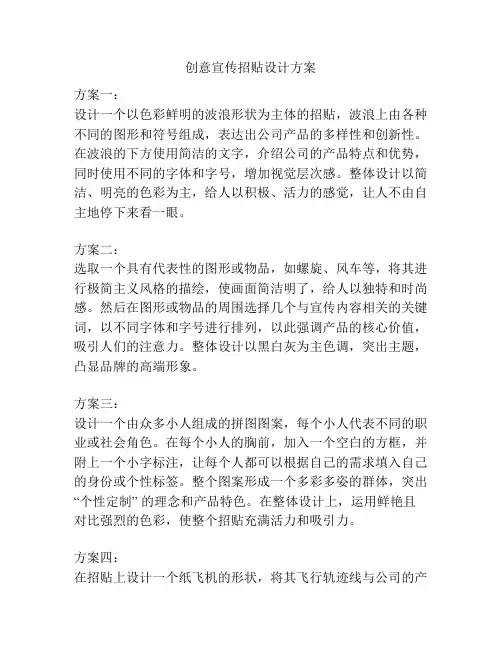 创意宣传招贴设计方案

方案一：
设计一个以色彩鲜明的波浪形状为主体的招贴，波浪上由各种不同的图形和符号组成，表达出公司产品的多样性和创新性。在波浪的下方使用简洁的文字，介绍公司的产品特点和优势，同时使用不同的字体和字号，增加视觉层次感。整体设计以简洁、明亮的色彩为主，给人以积极、活力的感觉，让人不由自主地停下来看一眼。

方案二：
选取一个具有代表性的图形或物品，如螺旋、风车等，将其进行极简主义风格的描绘，使画面简洁明了，给人以独特和时尚感。然后在图形或物品的周围选择几个与宣传内容相关的关键词，以不同字体和字号进行排列，以此强调产品的核心价值，吸引人们的注意力。整体设计以黑白灰为主色调，突出主题，凸显品牌的高端形象。

方案三：
设计一个由众多小人组成的拼图图案，每个小人代表不同的职业或社会角色。在每个小人的胸前，加入一个空白的方框，并附上一个小字标注，让每个人都可以根据自己的需求填入自己的身份或个性标签。整个图案形成一个多彩多姿的群体，突出“个性定制”的理念和产品特色。在整体设计上，运用鲜艳且对比强烈的色彩，使整个招贴充满活力和吸引力。

方案四：
在招贴上设计一个纸飞机的形状，将其飞行轨迹线与公司的产